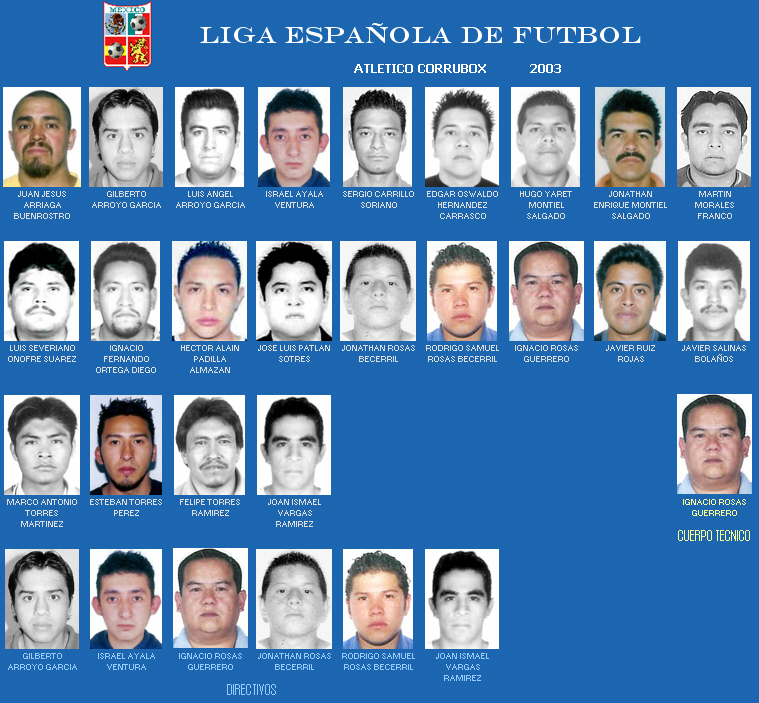 MEXICO

LIGA ESPAÑOLA DE FUTBOL

ATLETICO CORRUBOX 2003

JUAN JESUS ARRIAGA BUENROSTRO

GILBERTO ARROYO GARCIA

LUIS ANGEL ARROYO GARCIA

ISRAEL AYALA VENTURA

SERGIO CARRILLO SORIANO

EDGAR OSWALDO HERNANDEZ CARRASCO

HUGO YARET MONTIEL SALGADO

JONATHAN ENRIQUE MONTIEL SALGADO

MARTIN MORALES FRANCO

LUIS SEVERIANO ONOFRE SUAREZ

IGNACIO FERNANDO ORTEGA DIEGO

HECTOR ALAIN PADILLA ALMAZAN

JOSE LUIS PATLAN SOTRES

JONATHAN ROSAS BECERRIL

RODRIGO SAMUEL ROSAS BECERRIL

IGNACIO ROSAS GUERRERO

JAVIER RUIZ ROJAS

JAVIER SALINAS BOLAÑOS

MARCO ANTONIO TORRES MARTINEZ

ESTEBAN TORRES PEREZ

FELIPE TORRES RAMIREZ

JOAN ISMAEL VARGAS RAMIREZ

IGNACIO ROSAS GUERRERO

CUERPO TECNICO

GILBERTO ARROYO GARCIA

ISRAEL AYALA VENTURA

IGNACIO ROSAS GUERRERO

JONATHAN ROSAS BECERRIL

RODRIGO SAMUEL ROSAS BECERRIL

JOAN ISMAEL VARGAS RAMIREZ

DIRECTIVOS